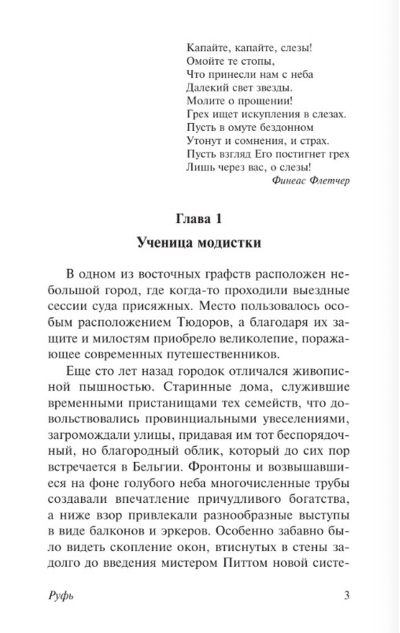 Капайте, капайте, слезы!
Омойте те стопы,
Что принесли нам с неба
Далекий свет звезды.
Молите о прощении!
Грех ищет искупления в слезах.
Пусть в омуте бездонном
Утонут и сомнения, и страх.
Пусть взгляд Его постигнет грех
Лишь через вас, о слезы!
Финеас Флетчер

Глава 1

Ученица модистки

В одном из восточных графств расположен небольшой город, где когда-то проходили выездные сессии суда присяжных. Место пользовалось особым расположением Тюдоров, а благодаря их защите и милостям приобрело великолепие, поражающее современных путешественников.

Еще сто лет назад городок отличался живописной пышностью. Старинные дома, служившие временными пристанищами тех семейств, что довольствовались провинциальными увеселениями, загромождали улицы, придавая им тот беспорядочный, но благородный облик, который до сих пор встречается в Бельгии. Фронтоны и возвышавшиеся на фоне голубого неба многочисленные трубы создавали впечатление причудливого богатства, а ниже взор привлекали разнообразные выступы в виде балконов и эркеров. Особенно забавно было видеть скопление окон, втиснутых в стены задолго до введения мистером Питтом новой систе-

Руфь

3